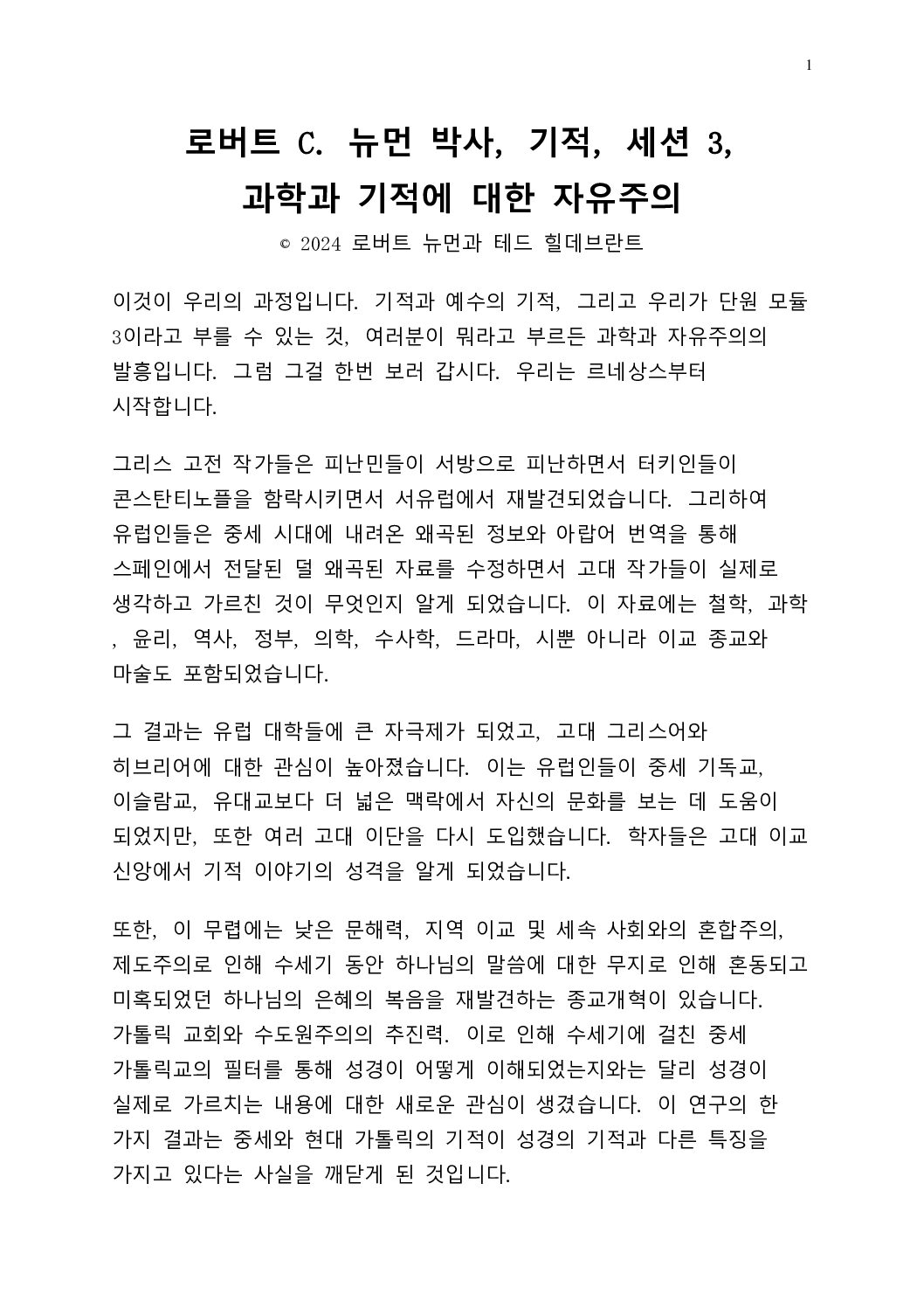 1

로버트 C. 뉴먼 박사, 기적, 세션 3, 과학과 기적에 대한 자유주의

© 2024 로버트 뉴먼과 테드 힐데브란트

이것이 우리의 과정입니다. 기적과 예수의 기적, 그리고 우리가 단원 모듈 3이라고 부를 수 있는 것, 여러분이 뭐라고 부르든 과학과 자유주의의 발흥입니다. 그럼 그걸 한번 보러 갑시다. 우리는 르네상스부터 시작합니다.

그리스 고전 작가들은 피난민들이 서방으로 피난하면서 터키인들이 콘스탄티노플을 함락시키면서 서유럽에서 재발견되었습니다. 그리하여 유럽인들은 중세 시대에 내려온 왜곡된 정보와 아랍어 번역을 통해 스페인에서 전달된 덜 왜곡된 자료를 수정하면서 고대 작가들이 실제로 생각하고 가르친 것이 무엇인지 알게 되었습니다. 이 자료에는 철학, 과학 , 윤리, 역사, 정부, 의학, 수사학, 드라마, 시뿐 아니라 이교 종교와 마술도 포함되었습니다.

그 결과는 유럽 대학들에 큰 자극제가 되었고, 고대 그리스어와 히브리어에 대한 관심이 높아졌습니다. 이는 유럽인들이 중세 기독교, 이슬람교, 유대교보다 더 넓은 맥락에서 자신의 문화를 보는 데 도움이 되었지만, 또한 여러 고대 이단을 다시 도입했습니다. 학자들은 고대 이교 신앙에서 기적 이야기의 성격을 알게 되었습니다.

또한, 이 무렵에는 낮은 문해력, 지역 이교 및 세속 사회와의 혼합주의, 제도주의로 인해 수세기 동안 하나님의 말씀에 대한 무지로 인해 혼동되고 미혹되었던 하나님의 은혜의 복음을 재발견하는 종교개혁이 있습니다. 가톨릭 교회와 수도원주의의 추진력. 이로 인해 수세기에 걸친 중세 가톨릭교의 필터를 통해 성경이 어떻게 이해되었는지와는 달리 성경이 실제로 가르치는 내용에 대한 새로운 관심이 생겼습니다. 이 연구의 한 가지 결과는 중세와 현대 가톨릭의 기적이 성경의 기적과 다른 특징을 가지고 있다는 사실을 깨닫게 된 것입니다.